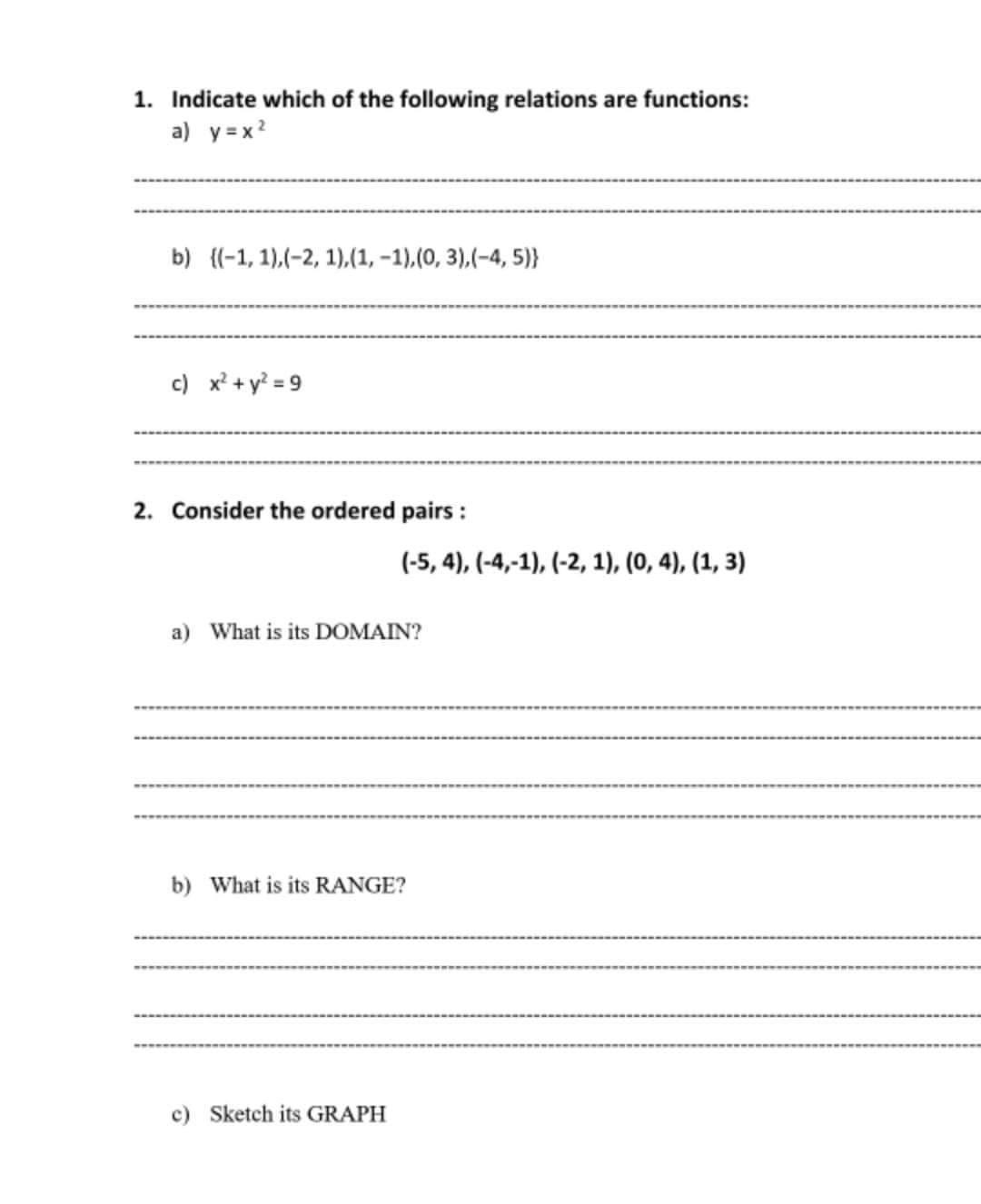 1. Indicate which of the following relations are functions:

a) $y = x^2$

b) $\{(-1, 1),(-2, 1),(1, -1),(0, 3),(-4, 5)\}$

c) $x^2 + y^2 = 9$

2. Consider the ordered pairs :

(-5, 4), (-4,-1), (-2, 1), (0, 4), (1, 3)

a) What is its DOMAIN?

b) What is its RANGE?

c) Sketch its GRAPH